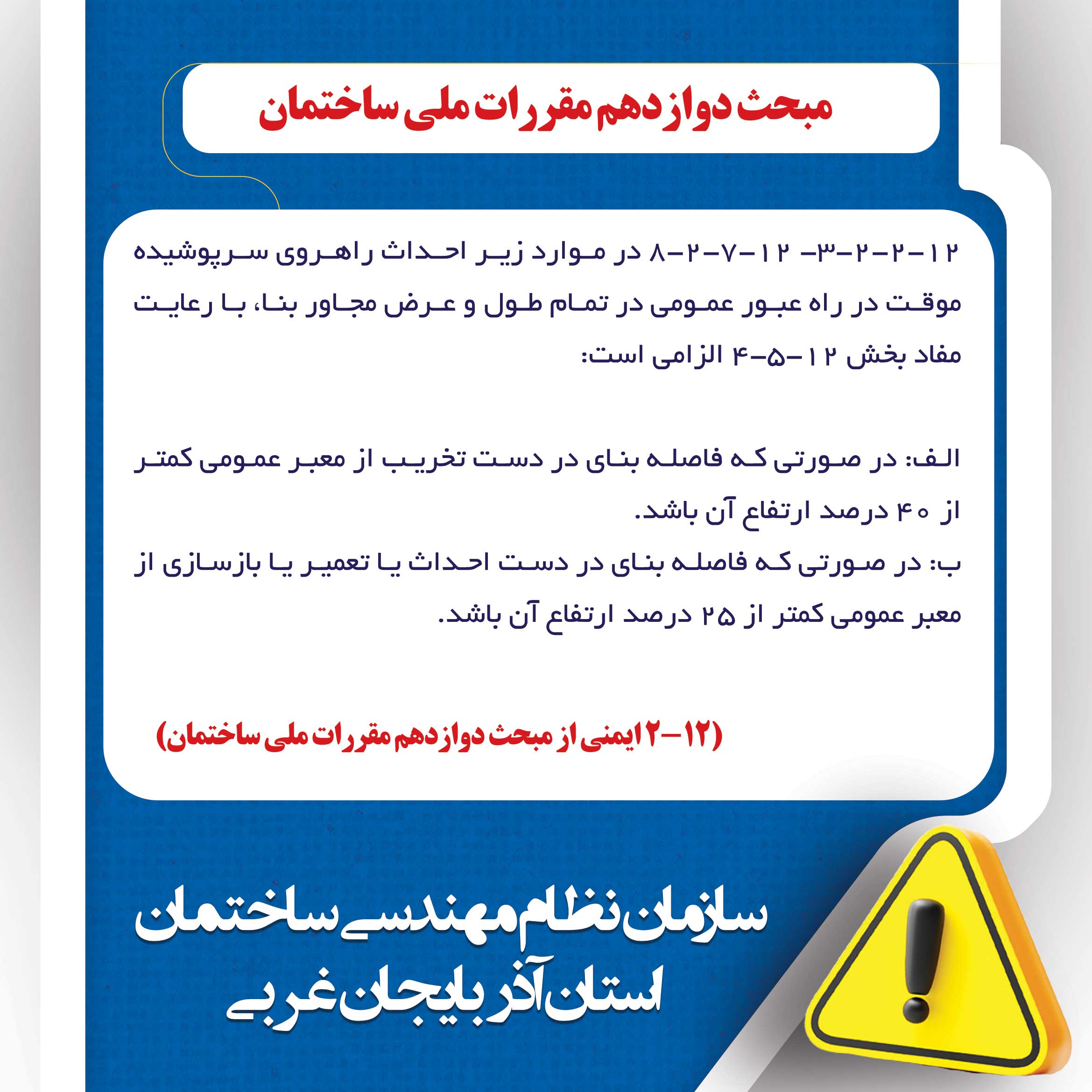 مبحث دوازدهم مقررات ملی ساختمان

۱۲-۲-۲-۳- ۱۲-۷-۲-۸ در موارد زیر احداث راهروی سرپوشیده موقت در راه عبور عمومی در تمام طول و عرض مجاور بنا، با رعایت مفاد بخش ۱۲-۵-۴ الزامی است:

الف: در صورتی که فاصله بنای در دست تخریب از معبر عمومی کمتر از ۴۰ درصد ارتفاع آن باشد.
ب: در صورتی که فاصله بنای در دست احداث یا تعمیر یا بازسازی از معبر عمومی کمتر از ۲۵ درصد ارتفاع آن باشد.

(۱۲-۲ ایمنی از مبحث دوازدهم مقررات ملی ساختمان)

سازمان نظام مهندسی ساختمان
استان آذربایجان غربی